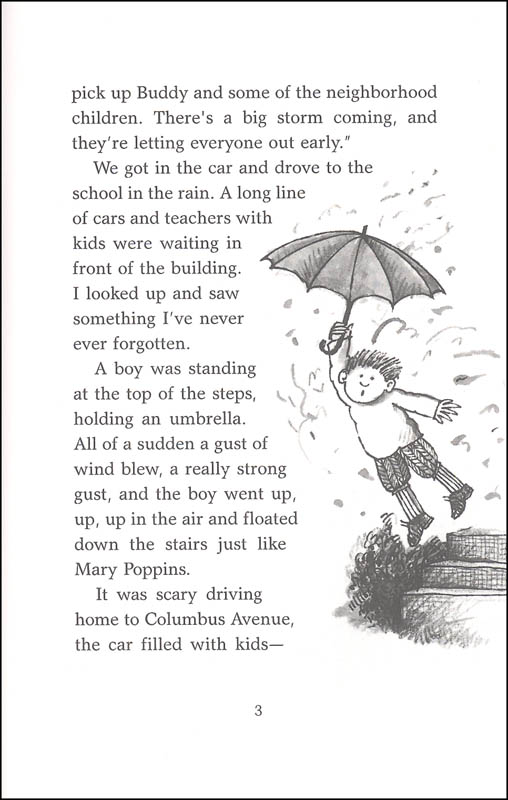 pick up Buddy and some of the neighborhood children. There's a big storm coming, and they're letting everyone out early."

We got in the car and drove to the school in the rain. A long line of cars and teachers with kids were waiting in front of the building. I looked up and saw something I've never ever forgotten.

A boy was standing at the top of the steps, holding an umbrella. All of a sudden a gust of wind blew, a really strong gust, and the boy went up, up, up in the air and floated down the stairs just like Mary Poppins.

It was scary driving home to Columbus Avenue, the car filled with kids—

3